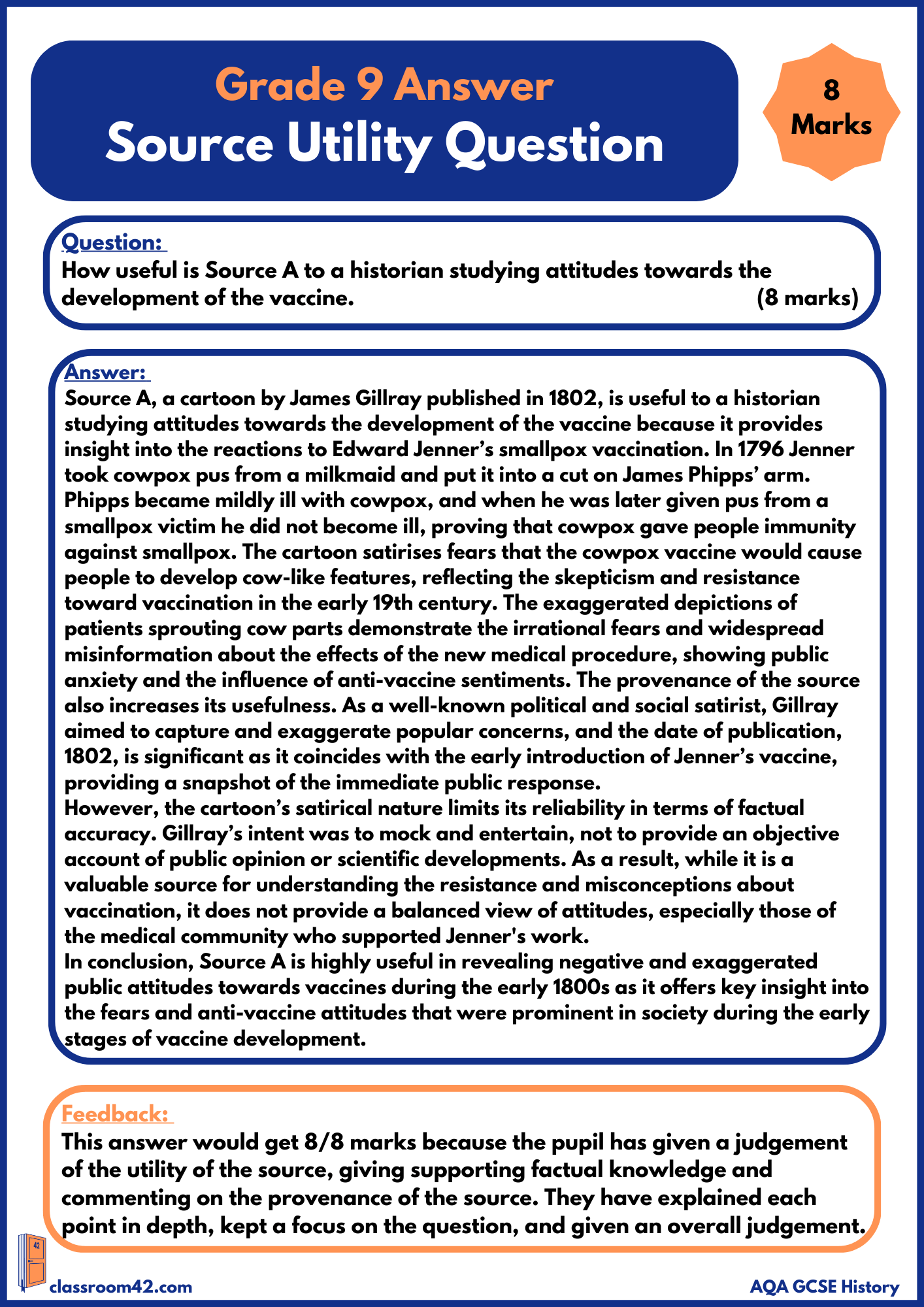 Grade 9 Answer
Source Utility Question

8 Marks

Question:
How useful is Source A to a historian studying attitudes towards the development of the vaccine. (8 marks)

Answer:
Source A, a cartoon by James Gillray published in 1802, is useful to a historian studying attitudes towards the development of the vaccine because it provides insight into the reactions to Edward Jenner's smallpox vaccination. In 1796 Jenner took cowpox pus from a milkmaid and put it into a cut on James Phipps' arm. Phipps became mildly ill with cowpox, and when he was later given pus from a smallpox victim he did not become ill, proving that cowpox gave people immunity against smallpox. The cartoon satirises fears that the cowpox vaccine would cause people to develop cow-like features, reflecting the skepticism and resistance toward vaccination in the early 19th century. The exaggerated depictions of patients sprouting cow parts demonstrate the irrational fears and widespread misinformation about the effects of the new medical procedure, showing public anxiety and the influence of anti-vaccine sentiments. The provenance of the source also increases its usefulness. As a well-known political and social satirist, Gillray aimed to capture and exaggerate popular concerns, and the date of publication, 1802, is significant as it coincides with the early introduction of Jenner's vaccine, providing a snapshot of the immediate public response.
However, the cartoon's satirical nature limits its reliability in terms of factual accuracy. Gillray's intent was to mock and entertain, not to provide an objective account of public opinion or scientific developments. As a result, while it is a valuable source for understanding the resistance and misconceptions about vaccination, it does not provide a balanced view of attitudes, especially those of the medical community who supported Jenner's work.
In conclusion, Source A is highly useful in revealing negative and exaggerated public attitudes towards vaccines during the early 1800s as it offers key insight into the fears and anti-vaccine attitudes that were prominent in society during the early stages of vaccine development.

Feedback:
This answer would get 8/8 marks because the pupil has given a judgement of the utility of the source, giving supporting factual knowledge and commenting on the provenance of the source. They have explained each point in depth, kept a focus on the question, and given an overall judgement.

42
classroom42.com
AQA GCSE History